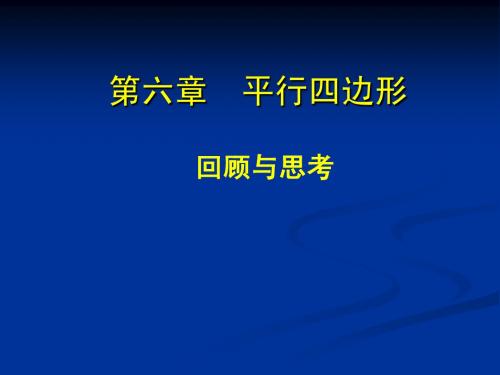 第六章　平行四边形

回顾与思考